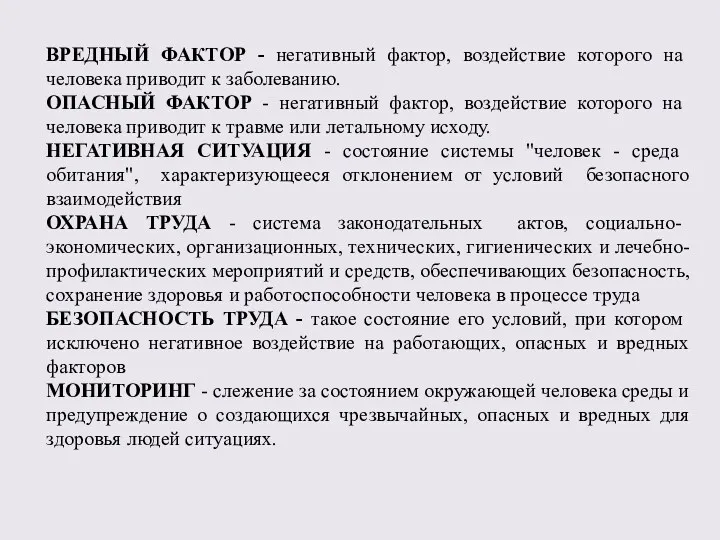 ВРЕДНЫЙ ФАКТОР - негативный фактор, воздействие которого на человека приводит к заболеванию.
ОПАСНЫЙ ФАКТОР - негативный фактор, воздействие которого на человека приводит к травме или летальному исходу.
НЕГАТИВНАЯ СИТУАЦИЯ - состояние системы "человек - среда обитания", характеризующееся отклонением от условий безопасного взаимодействия
ОХРАНА ТРУДА - система законодательных актов, социально-экономических, организационных, технических, гигиенических и лечебно-профилактических мероприятий и средств, обеспечивающих безопасность, сохранение здоровья и работоспособности человека в процессе труда
БЕЗОПАСНОСТЬ ТРУДА - такое состояние его условий, при котором исключено негативное воздействие на работающих, опасных и вредных факторов
МОНИТОРИНГ - слежение за состоянием окружающей человека среды и предупреждение о создающихся чрезвычайных, опасных и вредных для здоровья людей ситуациях.